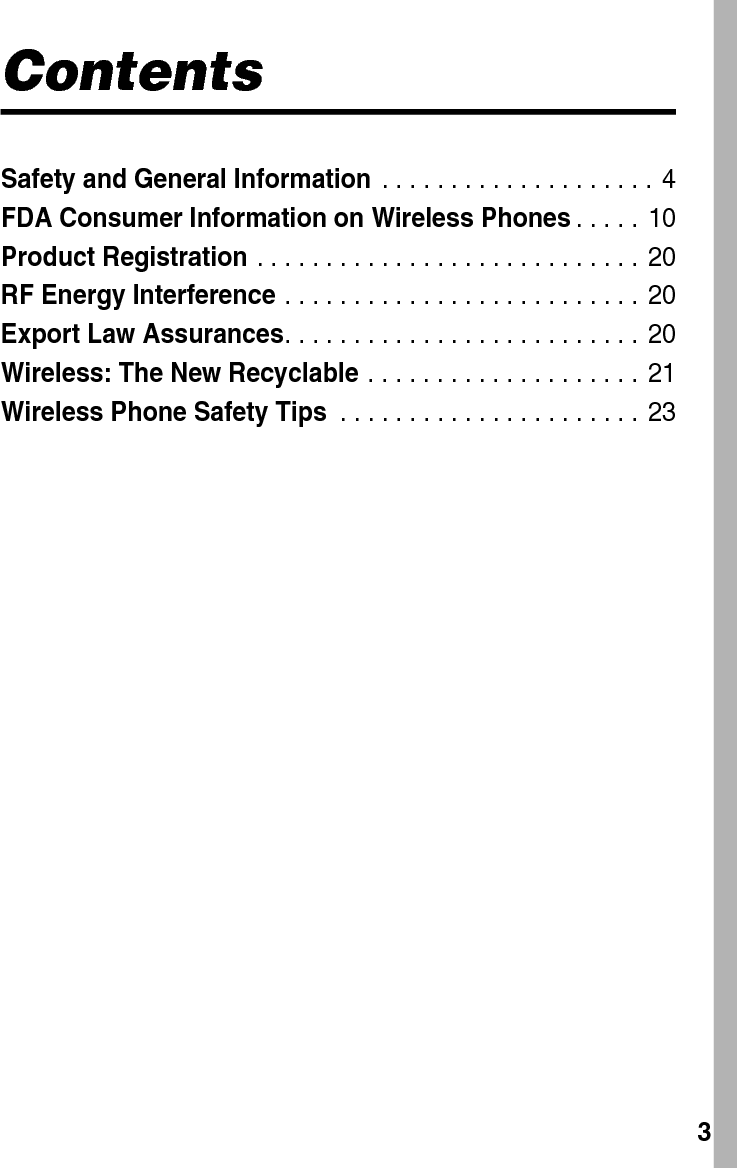 Contents

Safety and General Information . . . . . . . . . . . . . . . . . . . . 4
FDA Consumer Information on Wireless Phones . . . . . 10
Product Registration . . . . . . . . . . . . . . . . . . . . . . . . . . . . 20
RF Energy Interference . . . . . . . . . . . . . . . . . . . . . . . . . . 20
Export Law Assurances. . . . . . . . . . . . . . . . . . . . . . . . . . 20
Wireless: The New Recyclable . . . . . . . . . . . . . . . . . . . . 21
Wireless Phone Safety Tips . . . . . . . . . . . . . . . . . . . . . . 23

3